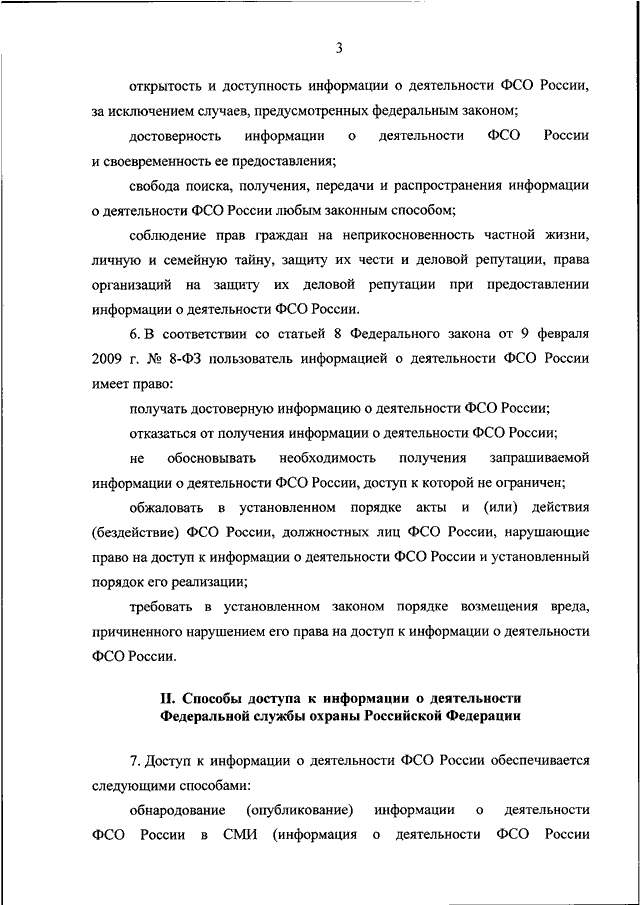 3

открытость и доступность информации о деятельности ФСО России, за исключением случаев, предусмотренных федеральным законом;

достоверность информации о деятельности ФСО России и своевременность ее предоставления;

свобода поиска, получения, передачи и распространения информации о деятельности ФСО России любым законным способом;

соблюдение прав граждан на неприкосновенность частной жизни, личную и семейную тайну, защиту их чести и деловой репутации, права организаций на защиту их деловой репутации при предоставлении информации о деятельности ФСО России.

6. В соответствии со статьей 8 Федерального закона от 9 февраля 2009 г. № 8-ФЗ пользователь информацией о деятельности ФСО России имеет право:

получать достоверную информацию о деятельности ФСО России;

отказаться от получения информации о деятельности ФСО России;

не обосновывать необходимость получения запрашиваемой информации о деятельности ФСО России, доступ к которой не ограничен;

обжаловать в установленном порядке акты и (или) действия (бездействие) ФСО России, должностных лиц ФСО России, нарушающие право на доступ к информации о деятельности ФСО России и установленный порядок его реализации;

требовать в установленном законом порядке возмещения вреда, причиненного нарушением его права на доступ к информации о деятельности ФСО России.

II. Способы доступа к информации о деятельности Федеральной службы охраны Российской Федерации

7. Доступ к информации о деятельности ФСО России обеспечивается следующими способами:

обнародование (опубликование) информации о деятельности ФСО России в СМИ (информация о деятельности ФСО России